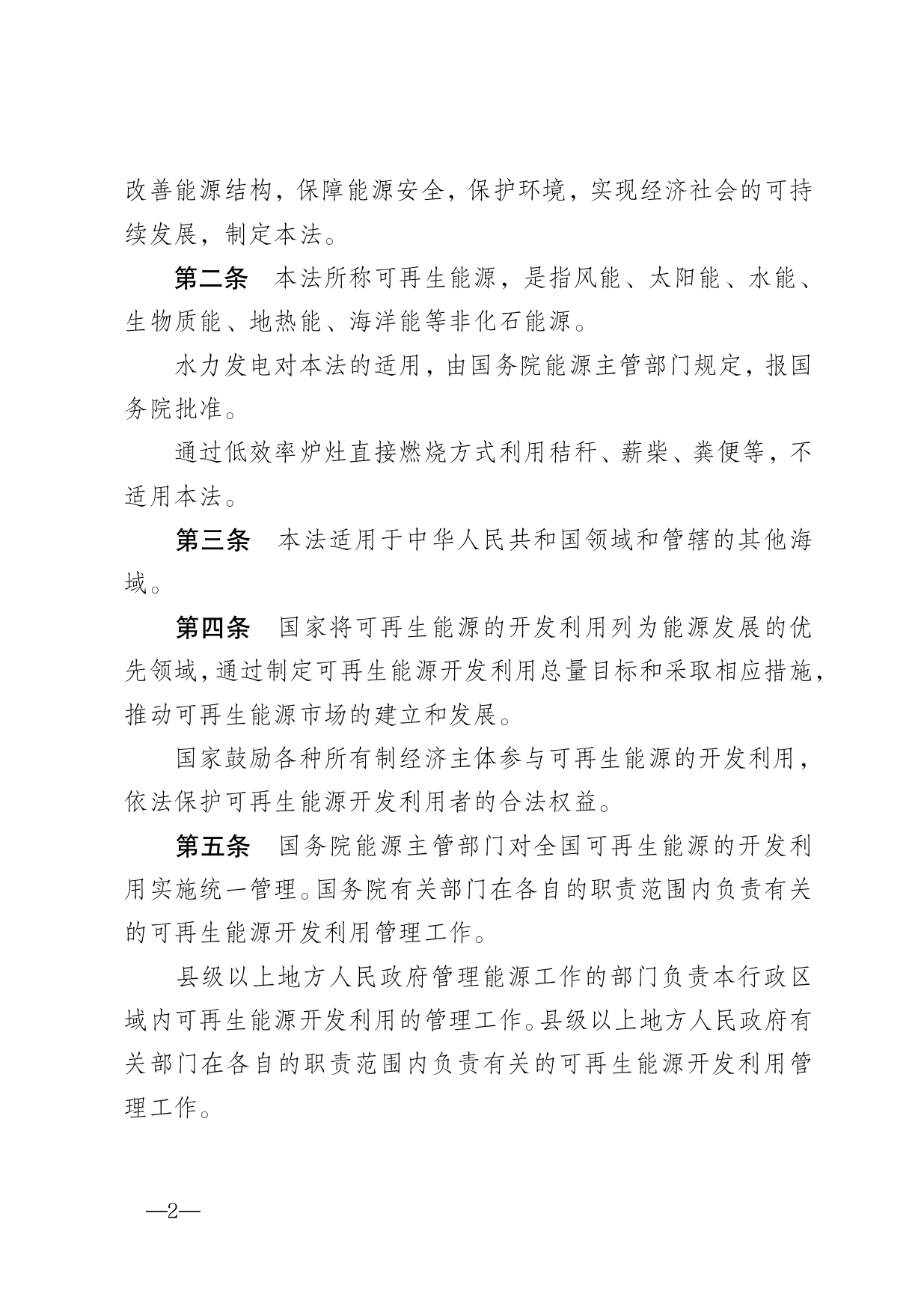 改善能源结构，保障能源安全，保护环境，实现经济社会的可持续发展，制定本法。

第二条　本法所称可再生能源，是指风能、太阳能、水能、生物质能、地热能、海洋能等非化石能源。

水力发电对本法的适用，由国务院能源主管部门规定，报国务院批准。

通过低效率炉灶直接燃烧方式利用秸秆、薪柴、粪便等，不适用本法。

第三条　本法适用于中华人民共和国领域和管辖的其他海域。

第四条　国家将可再生能源的开发利用列为能源发展的优先领域，通过制定可再生能源开发利用总量目标和采取相应措施，推动可再生能源市场的建立和发展。

国家鼓励各种所有制经济主体参与可再生能源的开发利用，依法保护可再生能源开发利用者的合法权益。

第五条　国务院能源主管部门对全国可再生能源的开发利用实施统一管理。国务院有关部门在各自的职责范围内负责有关的可再生能源开发利用管理工作。

县级以上地方人民政府管理能源工作的部门负责本行政区域内可再生能源开发利用的管理工作。县级以上地方人民政府有关部门在各自的职责范围内负责有关的可再生能源开发利用管理工作。

—2—